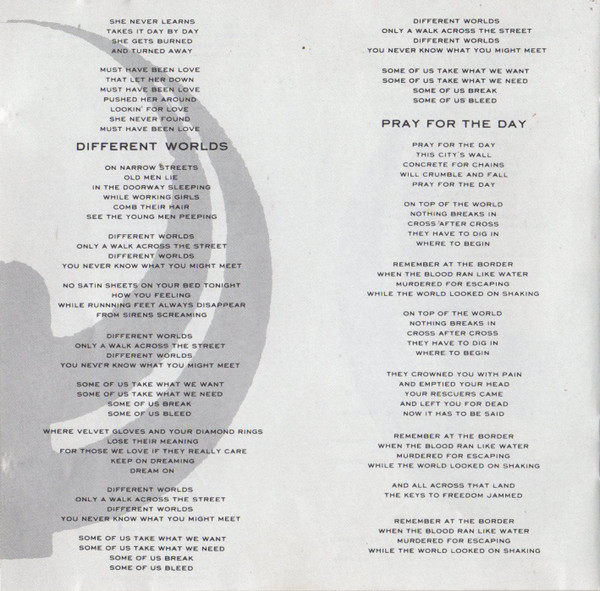 SHE NEVER LEARNS
TAKES IT DAY BY DAY
SHE GETS BURNED
AND TURNED AWAY

MUST HAVE BEEN LOVE
THAT LET HER DOWN
MUST HAVE BEEN LOVE
PUSHED HER AROUND
LOOKIN' FOR LOVE
SHE NEVER FOUND
MUST HAVE BEEN LOVE

DIFFERENT WORLDS

ON NARROW STREETS
OLD MEN LIE
IN THE DOORWAY SLEEPING
WHILE WORKING GIRLS
COMB THEIR HAIR
SEE THE YOUNG MEN PEEPING

DIFFERENT WORLDS
ONLY A WALK ACROSS THE STREET
DIFFERENT WORLDS
YOU NEVER KNOW WHAT YOU MIGHT MEET

NO SATIN SHEETS ON YOUR BED TONIGHT
HOW YOU FEELING
WHILE RUNNNING FEET ALWAYS DISAPPEAR
FROM SIRENS SCREAMING

DIFFERENT WORLDS
ONLY A WALK ACROSS THE STREET
DIFFERENT WORLDS
YOU NEVER KNOW WHAT YOU MIGHT MEET

SOME OF US TAKE WHAT WE WANT
SOME OF US TAKE WHAT WE NEED
SOME OF US BREAK
SOME OF US BLEED

WHERE VELVET GLOVES AND YOUR DIAMOND RINGS
LOSE THEIR MEANING
FOR THOSE WE LOVE IF THEY REALLY CARE
KEEP ON DREAMING
DREAM ON

DIFFERENT WORLDS
ONLY A WALK ACROSS THE STREET
DIFFERENT WORLDS
YOU NEVER KNOW WHAT YOU MIGHT MEET

SOME OF US TAKE WHAT WE WANT
SOME OF US TAKE WHAT WE NEED
SOME OF US BREAK
SOME OF US BLEED

DIFFERENT WORLDS
ONLY A WALK ACROSS THE STREET
DIFFERENT WORLDS
YOU NEVER KNOW WHAT YOU MIGHT MEET

SOME OF US TAKE WHAT WE WANT
SOME OF US TAKE WHAT WE NEED
SOME OF US BREAK
SOME OF US BLEED

PRAY FOR THE DAY

PRAY FOR THE DAY
THIS CITY'S WALL
CONCRETE FOR CHAINS
WILL CRUMBLE AND FALL
PRAY FOR THE DAY

ON TOP OF THE WORLD
NOTHING BREAKS IN
CROSS AFTER CROSS
THEY HAVE TO DIG IN
WHERE TO BEGIN

REMEMBER AT THE BORDER
WHEN THE BLOOD RAN LIKE WATER
MURDERED FOR ESCAPING
WHILE THE WORLD LOOKED ON SHAKING

ON TOP OF THE WORLD
NOTHING BREAKS IN
CROSS AFTER CROSS
THEY HAVE TO DIG IN
WHERE TO BEGIN

THEY CROWNED YOU WITH PAIN
AND EMPTIED YOUR HEAD
YOUR RESCUERS CAME
AND LEFT YOU FOR DEAD
NOW IT HAS TO BE SAID

REMEMBER AT THE BORDER
WHEN THE BLOOD RAN LIKE WATER
MURDERED FOR ESCAPING
WHILE THE WORLD LOOKED ON SHAKING

AND ALL ACROSS THAT LAND
THE KEYS TO FREEDOM JAMMED

REMEMBER AT THE BORDER
WHEN THE BLOOD RAN LIKE WATER
MURDERED FOR ESCAPING
WHILE THE WORLD LOOKED ON SHAKING